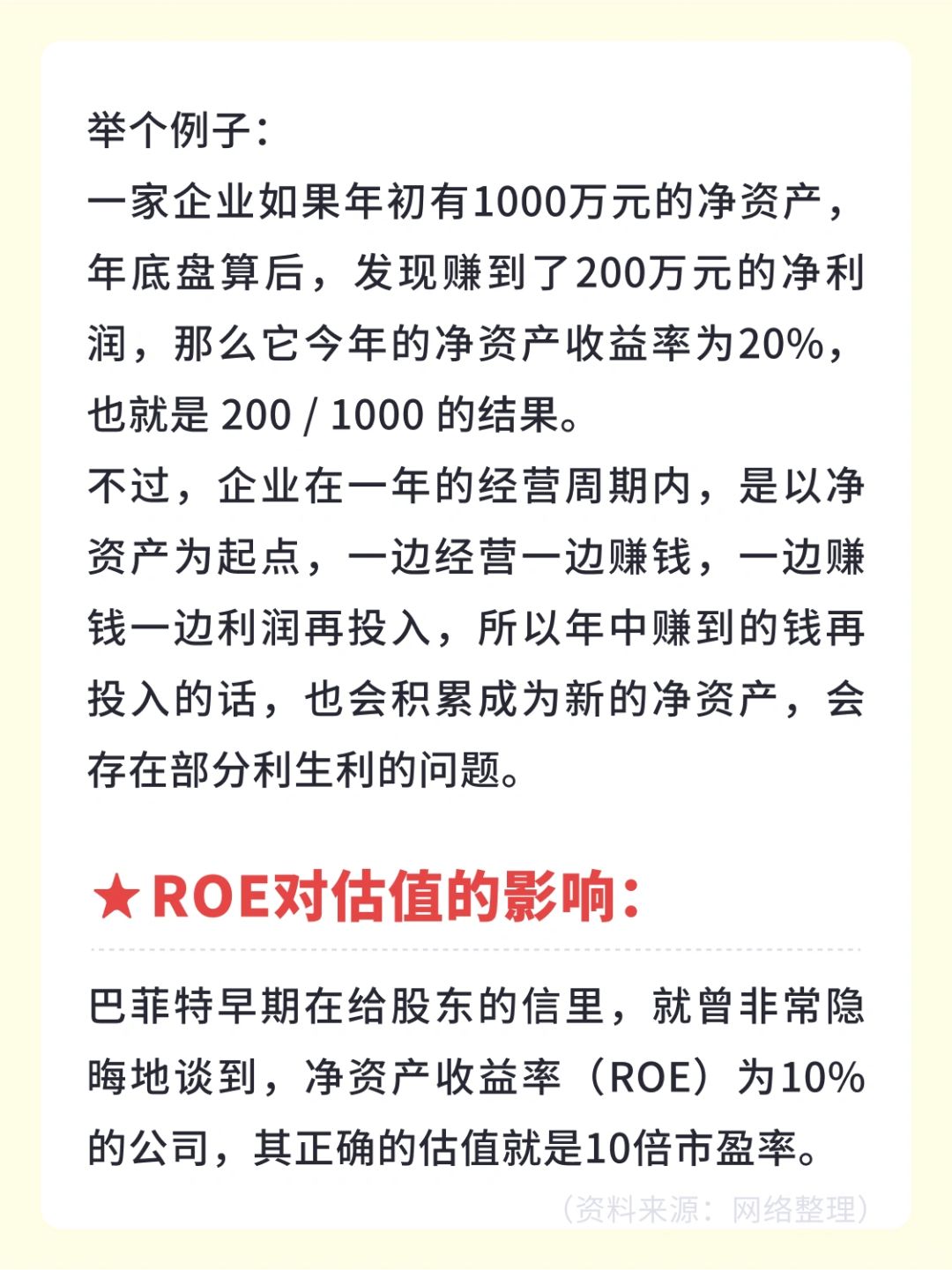 举个例子：
一家企业如果年初有1000万元的净资产，年底盘算后，发现赚到了200万元的净利润，那么它今年的净资产收益率为20%，也就是 200 / 1000 的结果。
不过，企业在一年的经营周期内，是以净资产为起点，一边经营一边赚钱，一边赚钱一边利润再投入，所以年中赚到的钱再投入的话，也会积累成为新的净资产，会存在部分利生利的问题。

★ROE对估值的影响：

巴菲特早期在给股东的信里，就曾非常隐晦地谈到，净资产收益率（ROE）为10%的公司，其正确的估值就是10倍市盈率。

（资料来源：网络整理）